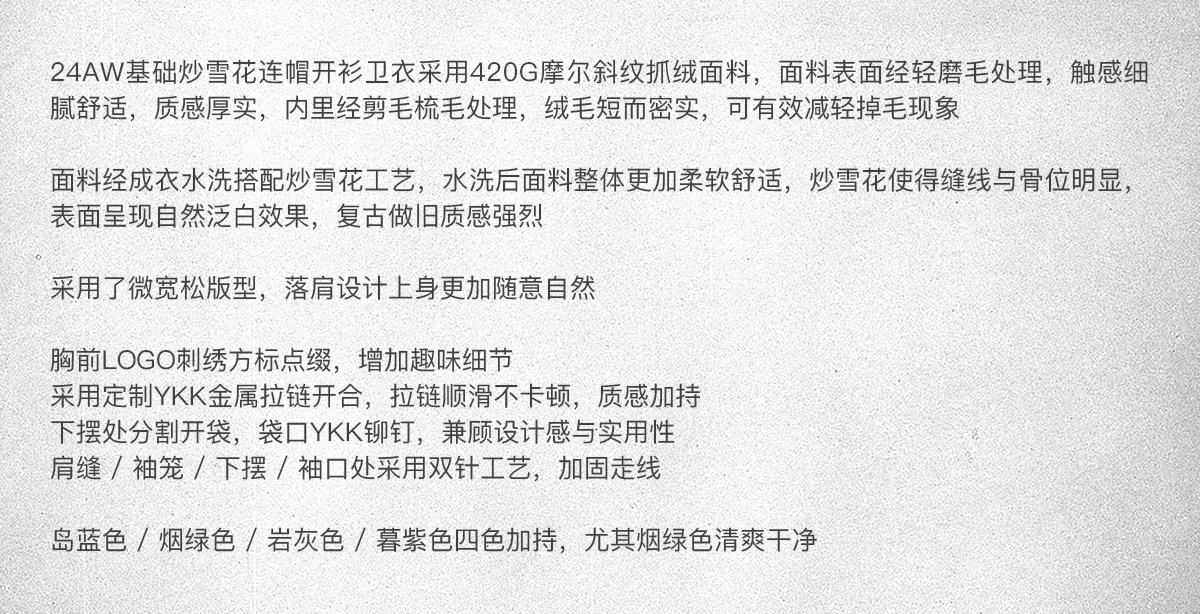 24AW基础炒雪花连帽开衫卫衣采用420G摩尔斜纹抓绒面料，面料表面经轻磨毛处理，触感细腻舒适，质感厚实，内里经剪毛梳毛处理，绒毛短而密实，可有效减轻掉毛现象

面料经成衣水洗搭配炒雪花工艺，水洗后面料整体更加柔软舒适，炒雪花使得缝线与骨位明显，表面呈现自然泛白效果，复古做旧质感强烈

采用了微宽松版型，落肩设计上身更加随意自然

胸前LOGO刺绣方标点缀，增加趣味细节
采用定制YKK金属拉链开合，拉链顺滑不卡顿，质感加持
下摆处分割开袋，袋口YKK铆钉，兼顾设计感与实用性
肩缝 / 袖笼 / 下摆 / 袖口处采用双针工艺，加固走线

岛蓝色 / 烟绿色 / 岩灰色 / 暮紫色四色加持，尤其烟绿色清爽干净